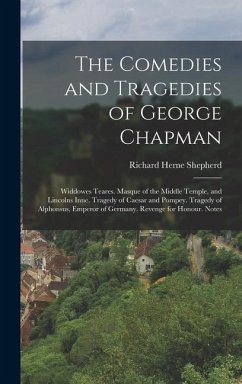 The Comedies and Tragedies of George Chapman

Richard Herne Shepherd

Widdowes Teares. Masque of the Middle Temple, and Lincolns Inne. Tragedy of Caesar and Pompey. Tragedy of Alphonsus, Emperor of Germany. Revenge for Honour. Notes